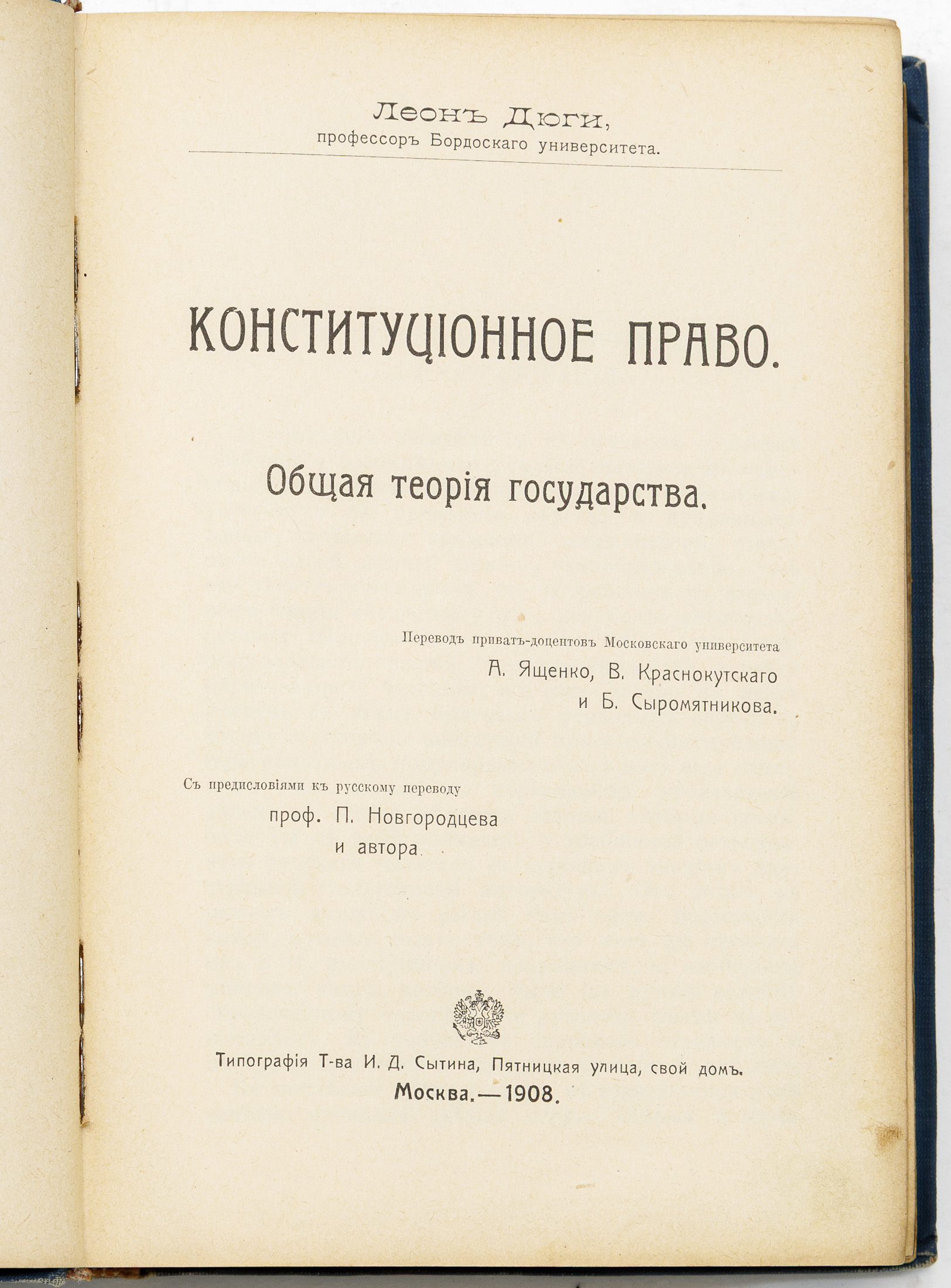 Леонъ Дюги,
профессоръ Бордоскаго университета.

КОНСТИТУЦІОННОЕ ПРАВО.

Общая теорія государства.

Переводъ приватъ-доцентовъ Московскаго университета
А. Ященко, В. Краснокутскаго
и Б. Сыромятникова.

Съ предисловіями къ русскому переводу
проф. П. Новгородцева
и автора.

Типографія Т-ва И. Д. Сытина, Пятницкая улица, свой домъ.
Москва.—1908.